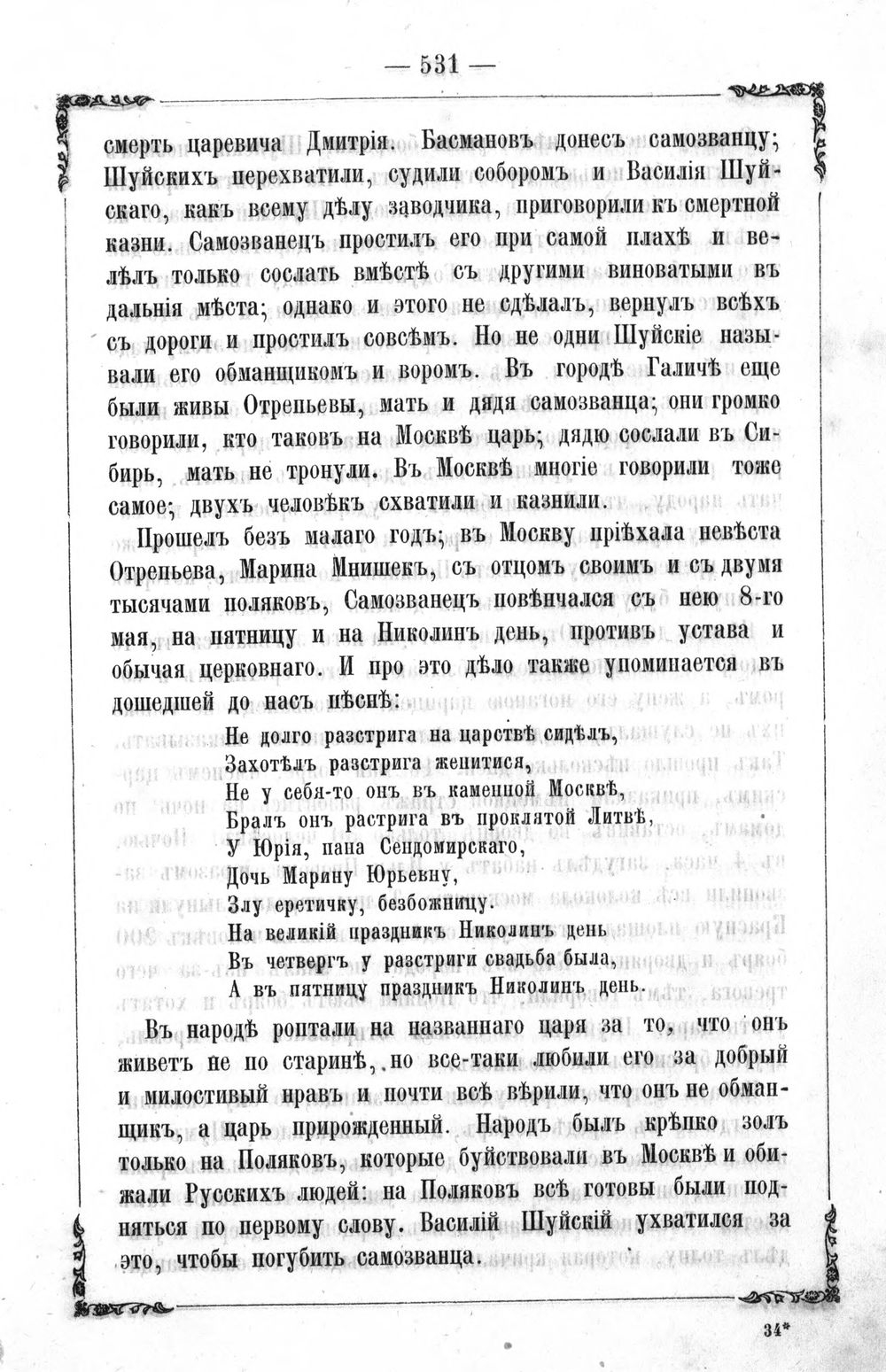 — 531 —

смерть царевича Дмитрія. Басмановъ донесъ самозванцу; Шуйскихъ перехватили, судили соборомъ и Василія Шуйскаго, какъ всему дѣлу заводчика, приговорили къ смертной казни. Самозванецъ простилъ его при самой плахѣ и велѣлъ только сослать вмѣстѣ съ другими виноватыми въ дальнія мѣста; однако и этого не сдѣлалъ, вернулъ всѣхъ съ дороги и простилъ совсѣмъ. Но не одни Шуйскіе называли его обманщикомъ и воромъ. Въ городѣ Галичѣ еще были живы Отрепьевы, мать и дядя самозванца; они громко говорили, кто таковъ на Москвѣ царь; дядю сослали въ Сибирь, мать не тронули. Въ Москвѣ многіе говорили тоже самое; двухъ человѣкъ схватили и казнили.

Прошелъ безъ малаго годъ; въ Москву пріѣхала невѣста Отрепьева, Марина Мнишекъ, съ отцомъ своимъ и съ двумя тысячами поляковъ, Самозванецъ повѣнчался съ нею 8-го мая, на пятницу и на Николинъ день, противъ устава и обычая церковнаго. И про это дѣло также упоминается въ дошедшей до насъ пѣснѣ:

Не долго разстрига на царствѣ сидѣлъ,
Захотѣлъ разстрига женитися,
Не у себя-то онъ въ каменной Москвѣ,
Бралъ онъ растрига въ проклятой Литвѣ,
У Юрія, пана Сендомирскаго,
Дочь Марину Юрьевну,
Злу еретичку, безбожницу.
На великій праздникъ Николинъ день
Въ четвергъ у разстриги свадьба была,
А въ пятницу праздникъ Николинъ день.

Въ народѣ роптали на названнаго царя за то, что онъ живетъ не по старинѣ, но все-таки любили его за добрый и милостивый нравъ и почти всѣ вѣрили, что онъ не обманщикъ, а царь прирожденный. Народъ былъ крѣпко золъ только на Поляковъ, которые буйствовали въ Москвѣ и обижали Русскихъ людей: на Поляковъ всѣ готовы были подняться по первому слову. Василій Шуйскій ухватился за это, чтобы погубить самозванца.

34*